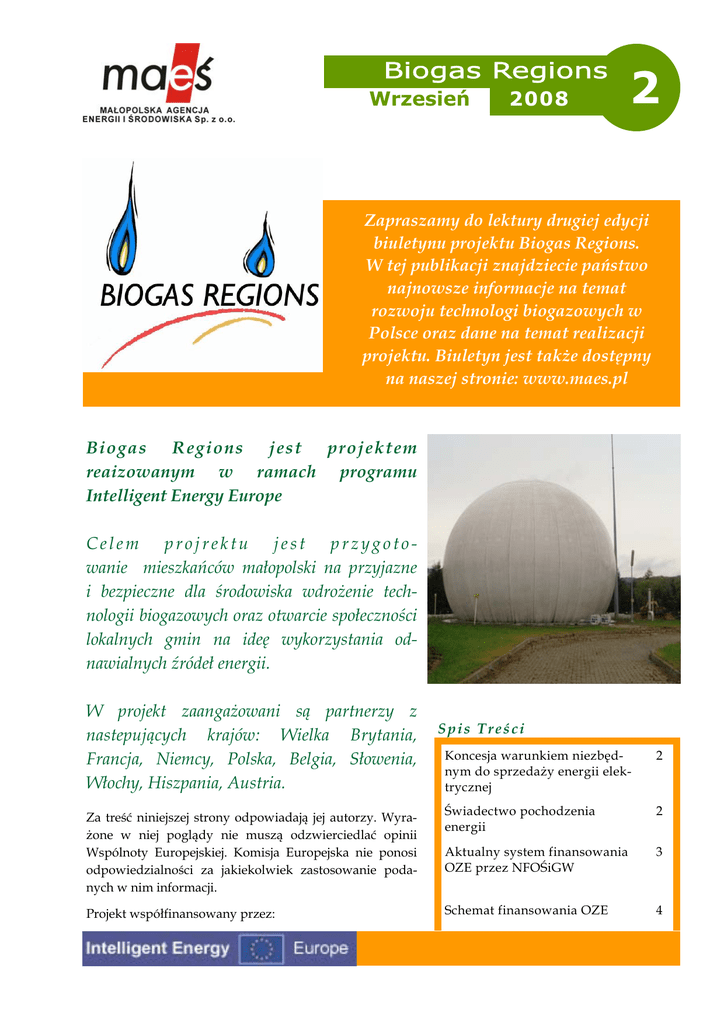 maeś
MAŁOPOLSKA AGENCJA ENERGII I ŚRODOWISKA Sp. z o.o.

Biogas Regions
Wrzesień 2008
2

BIOGAS REGIONS

Zapraszamy do lektury drugiej edycji biuletynu projektu Biogas Regions. W tej publikacji znajdziecie państwo najnowsze informacje na temat rozwoju technologi biogazowych w Polsce oraz dane na temat realizacji projektu. Biuletyn jest także dostępny na naszej stronie: www.maes.pl

Biogas Regions jest projektem reaizowanym w ramach programu Intelligent Energy Europe

Celem projrektu jest przygotowanie mieszkańców małopolski na przyjazne i bezpieczne dla środowiska wdrożenie technologii biogazowych oraz otwarcie społeczności lokalnych gmin na ideę wykorzystania odnawialnych źródeł energii.

W projekt zaangażowani są partnerzy z następujących krajów: Wielka Brytania, Francja, Niemcy, Polska, Belgia, Słowenia, Włochy, Hiszpania, Austria.

Za treść niniejszej strony odpowiadają jej autorzy. Wyrażone w niej poglądy nie muszą odzwierciedlać opinii Wspólnoty Europejskiej. Komisja Europejska nie ponosi odpowiedzialności za jakiekolwiek zastosowanie podanych w nim informacji.

Projekt współfinansowany przez:

Intelligent Energy Europe

Spis Treści

| | |
|---|---|
| Koncesja warunkiem niezbędnym do sprzedaży energii elektrycznej | 2 |
| Świadectwo pochodzenia energii | 2 |
| Aktualny system finansowania OZE przez NFOŚiGW | 3 |
| Schemat finansowania OZE | 4 |